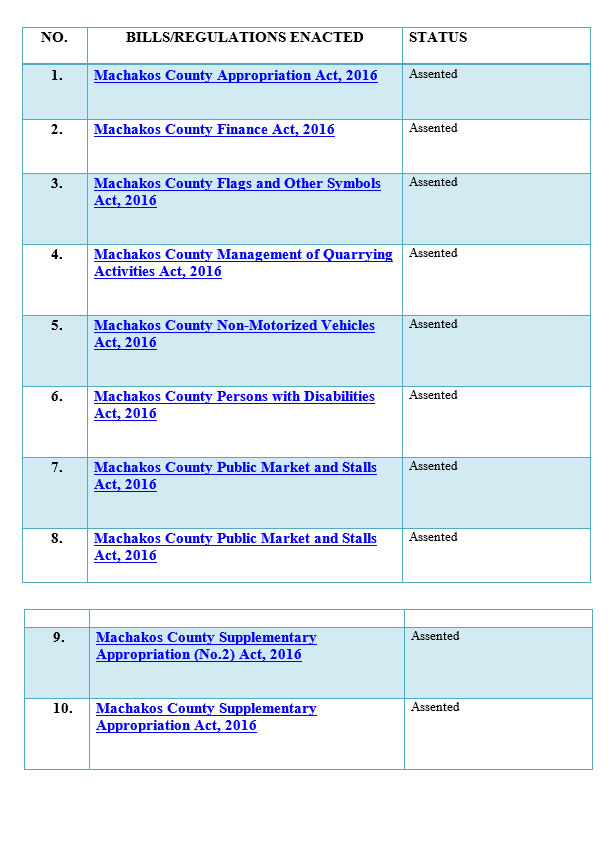 | NO. | BILLS/REGULATIONS ENACTED | STATUS |
|---|---|---|
| 1. | Machakos County Appropriation Act, 2016 | Assented |
| 2. | Machakos County Finance Act, 2016 | Assented |
| 3. | Machakos County Flags and Other Symbols Act, 2016 | Assented |
| 4. | Machakos County Management of Quarrying Activities Act, 2016 | Assented |
| 5. | Machakos County Non-Motorized Vehicles Act, 2016 | Assented |
| 6. | Machakos County Persons with Disabilities Act, 2016 | Assented |
| 7. | Machakos County Public Market and Stalls Act, 2016 | Assented |
| 8. | Machakos County Public Market and Stalls Act, 2016 | Assented |

| | | |
|---|---|---|
| 9. | Machakos County Supplementary Appropriation (No.2) Act, 2016 | Assented |
| 10. | Machakos County Supplementary Appropriation Act, 2016 | Assented |